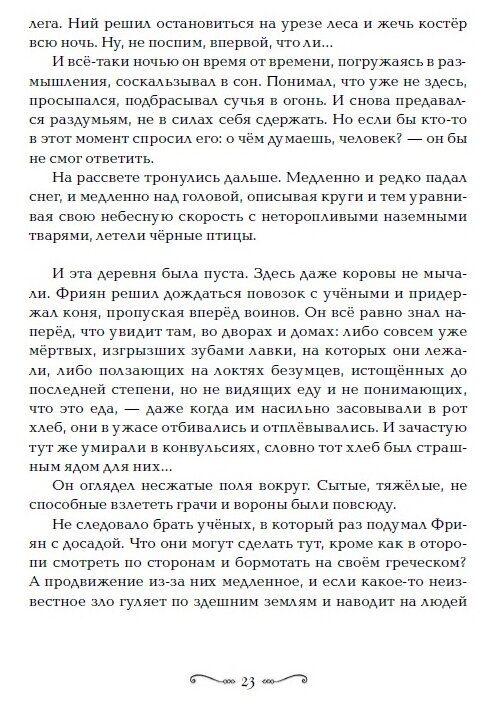 лега. Ний решил остановиться на урезе леса и жечь костёр всю ночь. Ну, не поспим, впервой, что ли...

И всё-таки ночью он время от времени, погружаясь в размышления, соскальзывал в сон. Понимал, что уже не здесь, просыпался, подбрасывал сучья в огонь. И снова предавался раздумьям, не в силах себя сдержать. Но если бы кто-то в этот момент спросил его: о чём думаешь, человек? — он бы не смог ответить.

На рассвете тронулись дальше. Медленно и редко падал снег, и медленно над головой, описывая круги и тем уравнивая свою небесную скорость с неторопливыми наземными тварями, летели чёрные птицы.

И эта деревня была пуста. Здесь даже коровы не мычали. Фриян решил дождаться повозок с учёными и придержал коня, пропуская вперёд воинов. Он всё равно знал наперёд, что увидит там, во дворах и домах: либо совсем уже мёртвых, изгрызших зубами лавки, на которых они лежали, либо ползающих на локтях безумцев, истощённых до последней степени, но не видящих еду и не понимающих, что это еда, — даже когда им насильно засовывали в рот хлеб, они в ужасе отбивались и отплёвывались. И зачастую тут же умирали в конвульсиях, словно тот хлеб был страшным ядом для них...

Он оглядел несжатые поля вокруг. Сытые, тяжёлые, не способные взлететь грачи и вороны были повсюду.

Не следовало брать учёных, в который раз подумал Фриян с досадой. Что они могут сделать тут, кроме как в оторопи смотреть по сторонам и бормотать на своём греческом? А продвижение из-за них медленное, и если какое-то неизвестное зло гуляет по здешним землям и наводит на людей

23